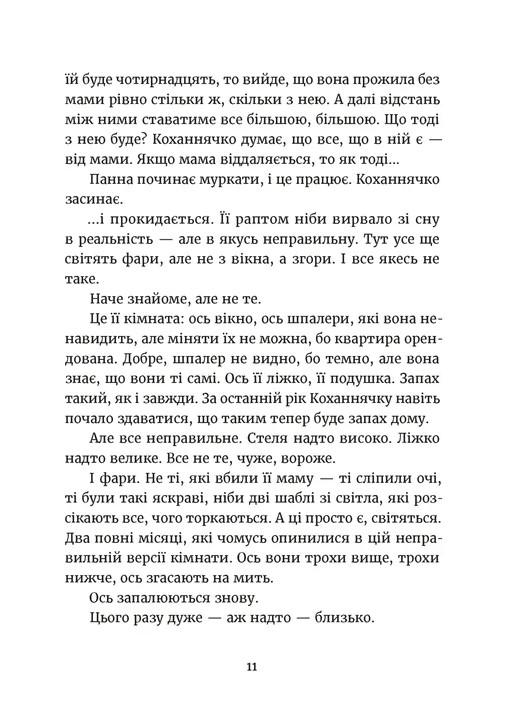 їй буде чотирнадцять, то вийде, що вона прожила без мами рівно стільки ж, скільки з нею. А далі відстань між ними ставатиме все більшою, більшою. Що тоді з нею буде? Коханнячко думає, що все, що в ній є — від мами. Якщо мама віддаляється, то як тоді...

Панна починає муркати, і це працює. Коханнячко засинає.

...і прокидається. Її раптом ніби вирвало зі сну в реальність — але в якусь неправильну. Тут усе ще світять фари, але не з вікна, а згори. І все якесь не таке.

Наче знайоме, але не те.

Це її кімната: ось вікно, ось шпалери, які вона ненавидить, але міняти їх не можна, бо квартира орендована. Добре, шпалер не видно, бо темно, але вона знає, що вони ті самі. Ось її ліжко, її подушка. Запах такий, як і завжди. За останній рік Коханнячку навіть почало здаватися, що таким тепер буде запах дому.

Але все неправильне. Стеля надто високо. Ліжко надто велике. Все не те, чуже, вороже.

І фари. Не ті, які вбили її маму — ті сліпили очі, ті були такі яскраві, ніби дві шаблі зі світла, які розсікають все, чого торкаються. А ці просто є, світяться. Два повні місяці, які чомусь опинилися в цій неправильній версії кімнати. Ось вони трохи вище, трохи нижче, ось згасають на мить.

Ось запалюються знову.

Цього разу дуже — аж надто — близько.

11